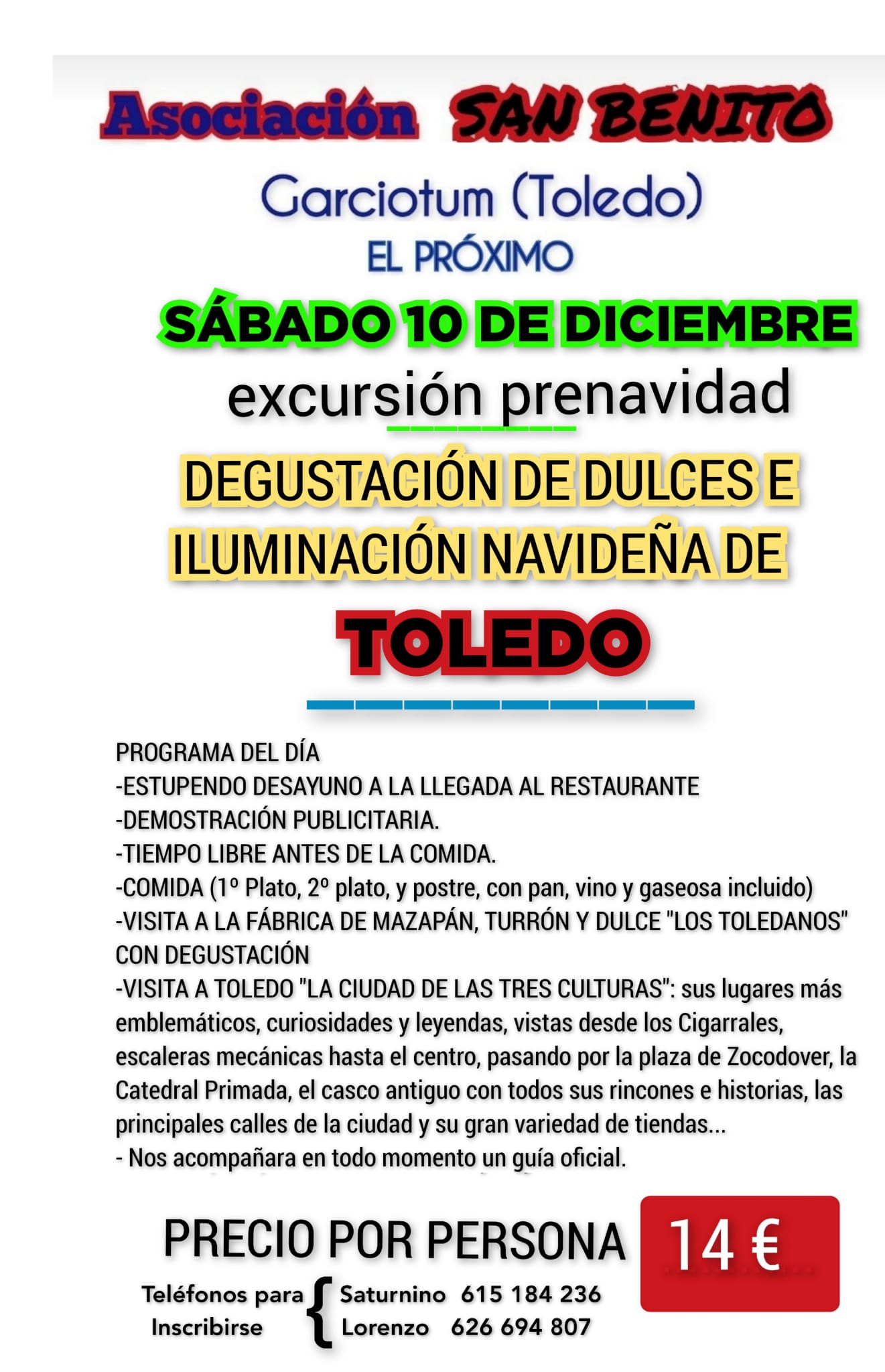 Asociación SAN BENITO

Garciotum (Toledo)

EL PRÓXIMO

SÁBADO 10 DE DICIEMBRE

excursión prenavidad

DEGUSTACIÓN DE DULCES E ILUMINACIÓN NAVIDEÑA DE

TOLEDO

PROGRAMA DEL DÍA
-ESTUPENDO DESAYUNO A LA LLEGADA AL RESTAURANTE
-DEMOSTRACIÓN PUBLICITARIA.
-TIEMPO LIBRE ANTES DE LA COMIDA.
-COMIDA (1º Plato, 2º plato, y postre, con pan, vino y gaseosa incluido)
-VISITA A LA FÁBRICA DE MAZAPÁN, TURRÓN Y DULCE "LOS TOLEDANOS" CON DEGUSTACIÓN
-VISITA A TOLEDO "LA CIUDAD DE LAS TRES CULTURAS": sus lugares más emblemáticos, curiosidades y leyendas, vistas desde los Cigarrales, escaleras mecánicas hasta el centro, pasando por la plaza de Zocodover, la Catedral Primada, el casco antiguo con todos sus rincones e historias, las principales calles de la ciudad y su gran variedad de tiendas...
- Nos acompañara en todo momento un guía oficial.

PRECIO POR PERSONA 14 €

Teléfonos para Inscribirse
Saturnino 615 184 236
Lorenzo 626 694 807